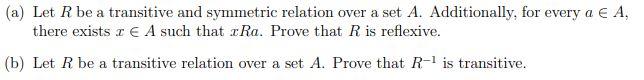 (a) Let $R$ be a transitive and symmetric relation over a set $A$. Additionally, for every $a \in A$, there exists $x \in A$ such that $xRa$. Prove that $R$ is reflexive.

(b) Let $R$ be a transitive relation over a set $A$. Prove that $R^{-1}$ is transitive.